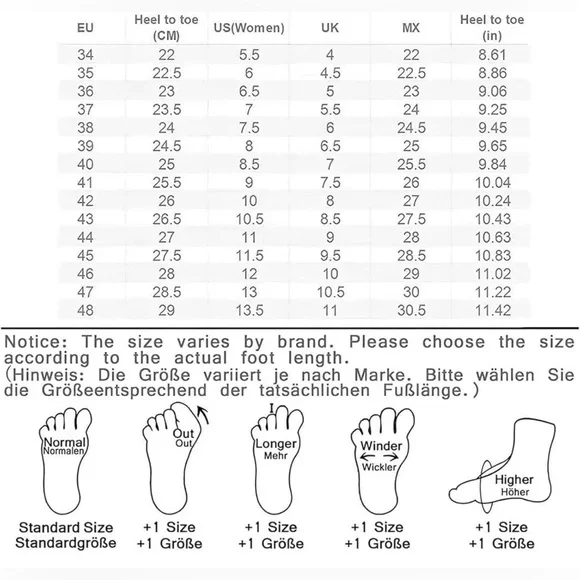 | EU | Heel to toe (CM) | US(Women) | UK | MX | Heel to toe (in) |
|---|---|---|---|---|---|
| 34 | 22 | 5.5 | 4 | 22 | 8.61 |
| 35 | 22.5 | 6 | 4.5 | 22.5 | 8.86 |
| 36 | 23 | 6.5 | 5 | 23 | 9.06 |
| 37 | 23.5 | 7 | 5.5 | 24 | 9.25 |
| 38 | 24 | 7.5 | 6 | 24.5 | 9.45 |
| 39 | 24.5 | 8 | 6.5 | 25 | 9.65 |
| 40 | 25 | 8.5 | 7 | 25.5 | 9.84 |
| 41 | 25.5 | 9 | 7.5 | 26 | 10.04 |
| 42 | 26 | 10 | 8 | 27 | 10.24 |
| 43 | 26.5 | 10.5 | 8.5 | 27.5 | 10.43 |
| 44 | 27 | 11 | 9 | 28 | 10.63 |
| 45 | 27.5 | 11.5 | 9.5 | 28.5 | 10.83 |
| 46 | 28 | 12 | 10 | 29 | 11.02 |
| 47 | 28.5 | 13 | 10.5 | 30 | 11.22 |
| 48 | 29 | 13.5 | 11 | 30.5 | 11.42 |

Notice: The size varies by brand. Please choose the size according to the actual foot length.
(Hinweis: Die Größe variiert je nach Marke. Bitte wählen Sie die Größeentsprechend der tatsächlichen Fußlänge.)

Normal
Normalen
Standard Size
Standardgröße

Out
Out
+1 Size
+1 Größe

Longer
Mehr
+1 Size
+1 Größe

Winder
Wickler
+1 Size
+1 Größe

Higher
Höher
+1 Size
+1 Größe